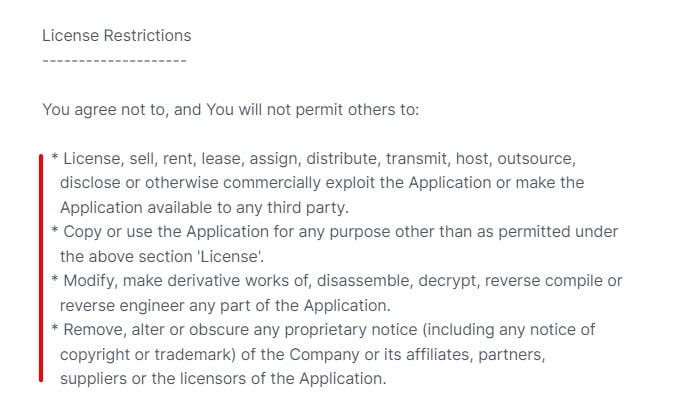 License Restrictions
--------------------

You agree not to, and You will not permit others to:

* License, sell, rent, lease, assign, distribute, transmit, host, outsource, disclose or otherwise commercially exploit the Application or make the Application available to any third party.
* Copy or use the Application for any purpose other than as permitted under the above section 'License'.
* Modify, make derivative works of, disassemble, decrypt, reverse compile or reverse engineer any part of the Application.
* Remove, alter or obscure any proprietary notice (including any notice of copyright or trademark) of the Company or its affiliates, partners, suppliers or the licensors of the Application.